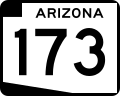 ARIZONA
173